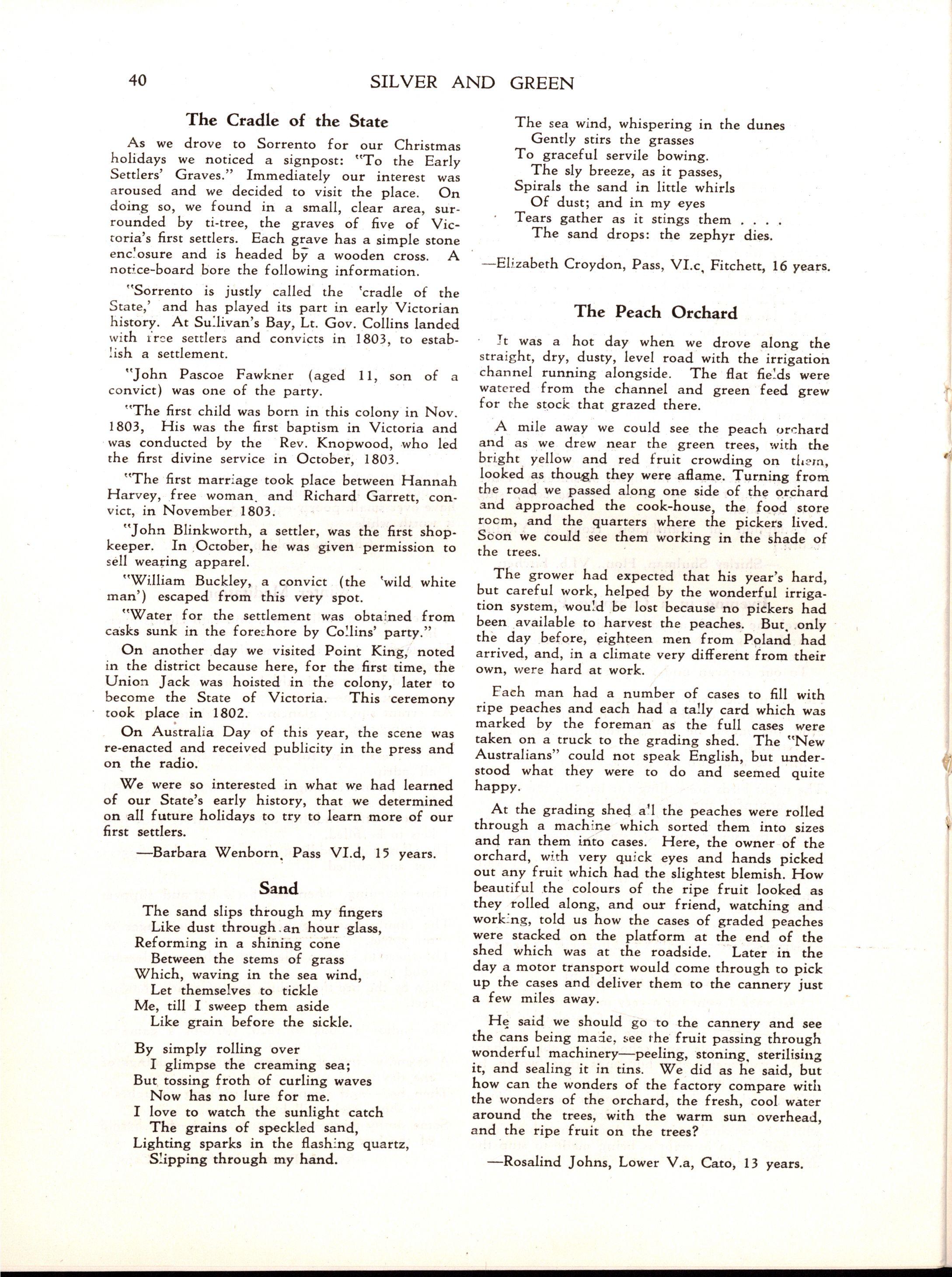 40 SILVER AND GREEN

The Cradle of the State

As we drove to Sorrento for our Christmas holidays we noticed a signpost: "To the Early Settlers' Graves." Immediately our interest was aroused and we decided to visit the place. On doing so, we found in a small, clear area, surrounded by ti-tree, the graves of five of Victoria's first settlers. Each grave has a simple stone enclosure and is headed by a wooden cross. A notice-board bore the following information.

"Sorrento is justly called the 'cradle of the State,' and has played its part in early Victorian history. At Sullivan's Bay, Lt. Gov. Collins landed with free settlers and convicts in 1803, to establish a settlement.

"John Pascoe Fawkner (aged 11, son of a convict) was one of the party.

"The first child was born in this colony in Nov. 1803, His was the first baptism in Victoria and was conducted by the Rev. Knopwood, who led the first divine service in October, 1803.

"The first marriage took place between Hannah Harvey, free woman, and Richard Garrett, convict, in November 1803.

"John Blinkworth, a settler, was the first shopkeeper. In October, he was given permission to sell wearing apparel.

"William Buckley, a convict (the 'wild white man') escaped from this very spot.

"Water for the settlement was obtained from casks sunk in the foreshore by Collins' party."

On another day we visited Point King, noted in the district because here, for the first time, the Union Jack was hoisted in the colony, later to become the State of Victoria. This ceremony took place in 1802.

On Australia Day of this year, the scene was re-enacted and received publicity in the press and on the radio.

We were so interested in what we had learned of our State's early history, that we determined on all future holidays to try to learn more of our first settlers.

—Barbara Wenborn, Pass VI.d, 15 years.

Sand

The sand slips through my fingers
Like dust through an hour glass,
Reforming in a shining cone
Between the stems of grass
Which, waving in the sea wind,
Let themselves to tickle
Me, till I sweep them aside
Like grain before the sickle.

By simply rolling over
I glimpse the creaming sea;
But tossing froth of curling waves
Now has no lure for me.
I love to watch the sunlight catch
The grains of speckled sand,
Lighting sparks in the flashing quartz,
Slipping through my hand.

The sea wind, whispering in the dunes
Gently stirs the grasses
To graceful servile bowing.
The sly breeze, as it passes,
Spirals the sand in little whirls
Of dust; and in my eyes
Tears gather as it stings them . . . .
The sand drops: the zephyr dies.

—Elizabeth Croydon, Pass, VI.c, Fitchett, 16 years.

The Peach Orchard

It was a hot day when we drove along the straight, dry, dusty, level road with the irrigation channel running alongside. The flat fields were watered from the channel and green feed grew for the stock that grazed there.

A mile away we could see the peach orchard and as we drew near the green trees, with the bright yellow and red fruit crowding on them, looked as though they were aflame. Turning from the road we passed along one side of the orchard and approached the cook-house, the food store room, and the quarters where the pickers lived. Soon we could see them working in the shade of the trees.

The grower had expected that his year's hard, but careful work, helped by the wonderful irrigation system, would be lost because no pickers had been available to harvest the peaches. But, only the day before, eighteen men from Poland had arrived, and, in a climate very different from their own, were hard at work.

Each man had a number of cases to fill with ripe peaches and each had a tally card which was marked by the foreman as the full cases were taken on a truck to the grading shed. The "New Australians" could not speak English, but understood what they were to do and seemed quite happy.

At the grading shed all the peaches were rolled through a machine which sorted them into sizes and ran them into cases. Here, the owner of the orchard, with very quick eyes and hands picked out any fruit which had the slightest blemish. How beautiful the colours of the ripe fruit looked as they rolled along, and our friend, watching and working, told us how the cases of graded peaches were stacked on the platform at the end of the shed which was at the roadside. Later in the day a motor transport would come through to pick up the cases and deliver them to the cannery just a few miles away.

He said we should go to the cannery and see the cans being made, see the fruit passing through wonderful machinery—peeling, stoning, sterilising it, and sealing it in tins. We did as he said, but how can the wonders of the factory compare with the wonders of the orchard, the fresh, cool water around the trees, with the warm sun overhead, and the ripe fruit on the trees?

—Rosalind Johns, Lower V.a, Cato, 13 years.